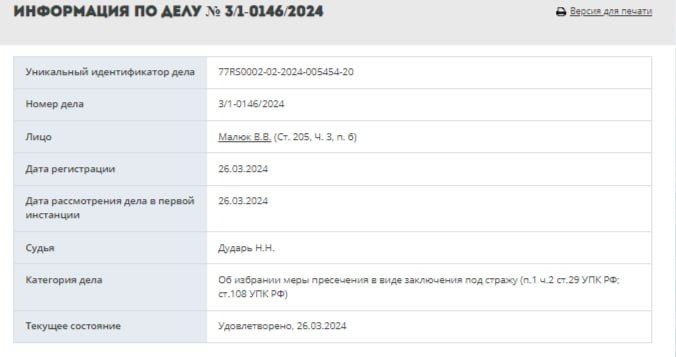 ИНФОРМАЦИЯ ПО ДЕЛУ № 3/1-0146/2024

Версия для печати

| | |
|---|---|
| Уникальный идентификатор дела | 77RS0002-02-2024-005454-20 |
| Номер дела | 3/1-0146/2024 |
| Лицо | Малюк В.В. (Ст. 205, Ч. 3, п. б) |
| Дата регистрации | 26.03.2024 |
| Дата рассмотрения дела в первой инстанции | 26.03.2024 |
| Судья | Дударь Н.Н. |
| Категория дела | Об избрании меры пресечения в виде заключения под стражу (п.1 ч.2 ст.29 УПК РФ; ст.108 УПК РФ) |
| Текущее состояние | Удовлетворено, 26.03.2024 |